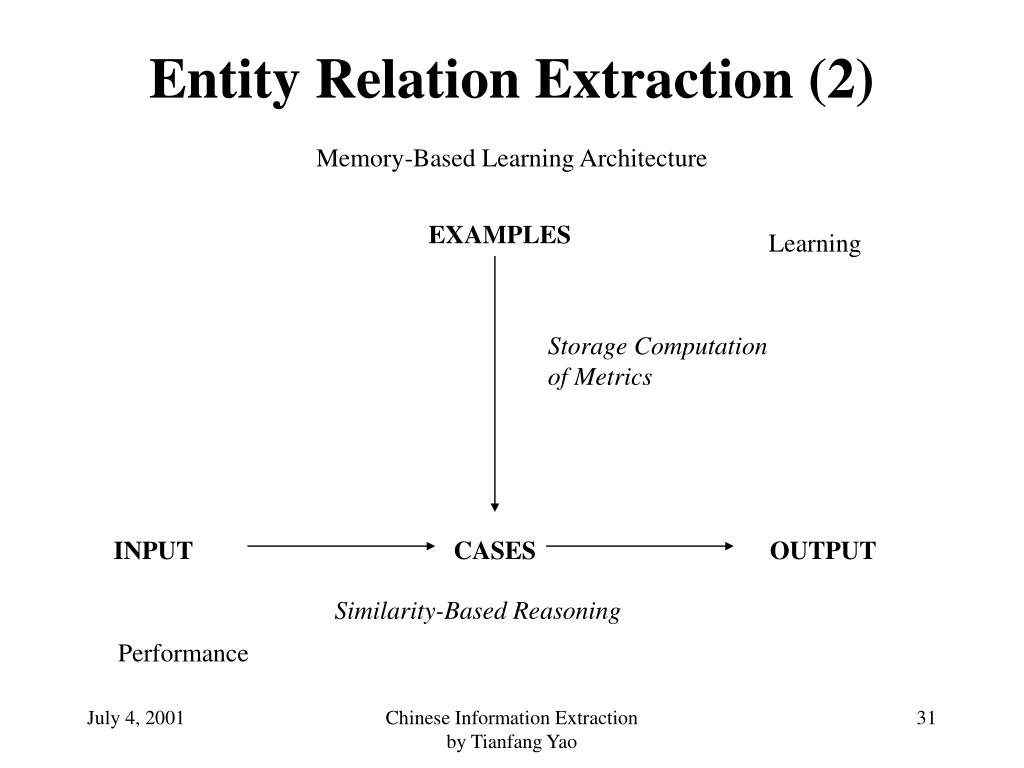 Entity Relation Extraction (2)

Memory-Based Learning Architecture

EXAMPLES

Learning

Storage Computation of Metrics

INPUT

CASES

OUTPUT

Similarity-Based Reasoning

Performance

July 4, 2001

Chinese Information Extraction by Tianfang Yao

31